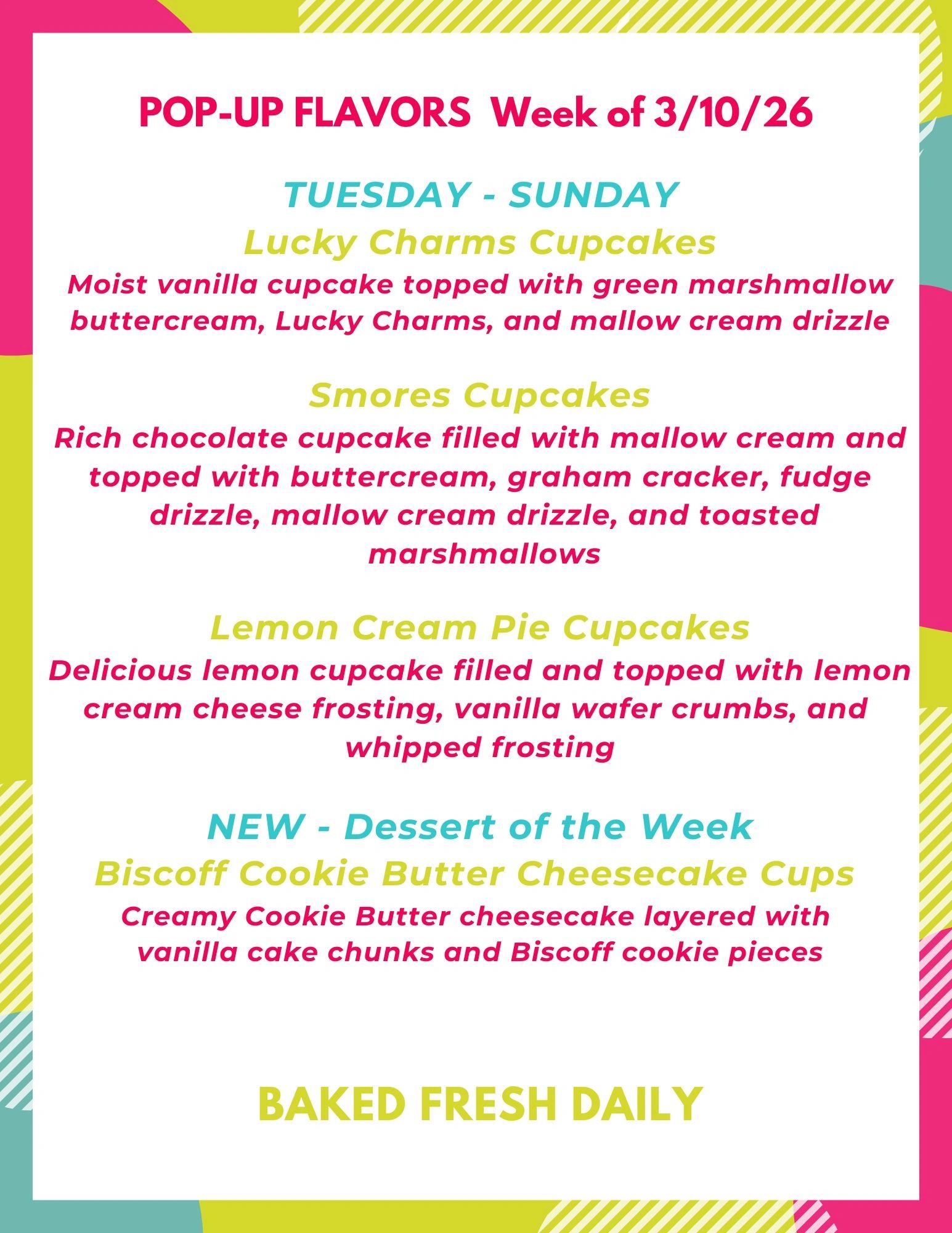 POP-UP FLAVORS Week of 3/10/26

TUESDAY - SUNDAY

Lucky Charms Cupcakes

Moist vanilla cupcake topped with green marshmallow buttercream, Lucky Charms, and mallow cream drizzle

Smores Cupcakes

Rich chocolate cupcake filled with mallow cream and topped with buttercream, graham cracker, fudge drizzle, mallow cream drizzle, and toasted marshmallows

Lemon Cream Pie Cupcakes

Delicious lemon cupcake filled and topped with lemon cream cheese frosting, vanilla wafer crumbs, and whipped frosting

NEW - Dessert of the Week

Biscoff Cookie Butter Cheesecake Cups

Creamy Cookie Butter cheesecake layered with vanilla cake chunks and Biscoff cookie pieces

BAKED FRESH DAILY